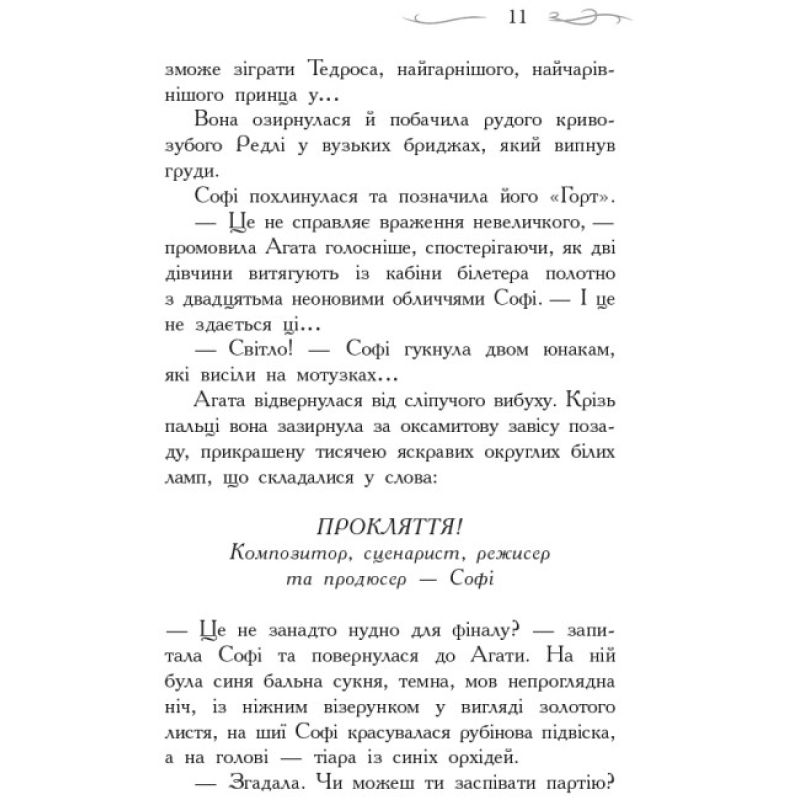 11

зможе зіграти Тедроса, найгарнішого, найчарівнішого принца у...

Вона озирнулася й побачила рудого кривозубого Редлі у вузьких бриджах, який випнув груди.

Софі похлинулася та позначила його «Горт».

— Це не справляє враження невеличкого, — промовила Агата голосніше, спостерігаючи, як дві дівчини витягують із кабіни білетера полотно з двадцятьма неоновими обличчями Софі. — І це не здається ці...

— Світло! — Софі гукнула двом юнакам, які висіли на мотузках...

Агата відвернулася від сліпучого вибуху. Крізь пальці вона зазирнула за оксамитову завісу позаду, прикрашену тисячею яскравих округлих білих ламп, що складалися у слова:

ПРОКЛЯТТЯ!
Композитор, сценарист, режисер та продюсер — Софі

— Це не занадто нудно для фіналу? — запитала Софі та повернулася до Агати. На ній була синя бальна сукня, темна, мов непроглядна ніч, із ніжним візерунком у вигляді золотого листя, на шиї Софі красувалася рубінова підвіска, а на голові — тіара із синіх орхідей.

— Згадала. Чи можеш ти заспівати партію?